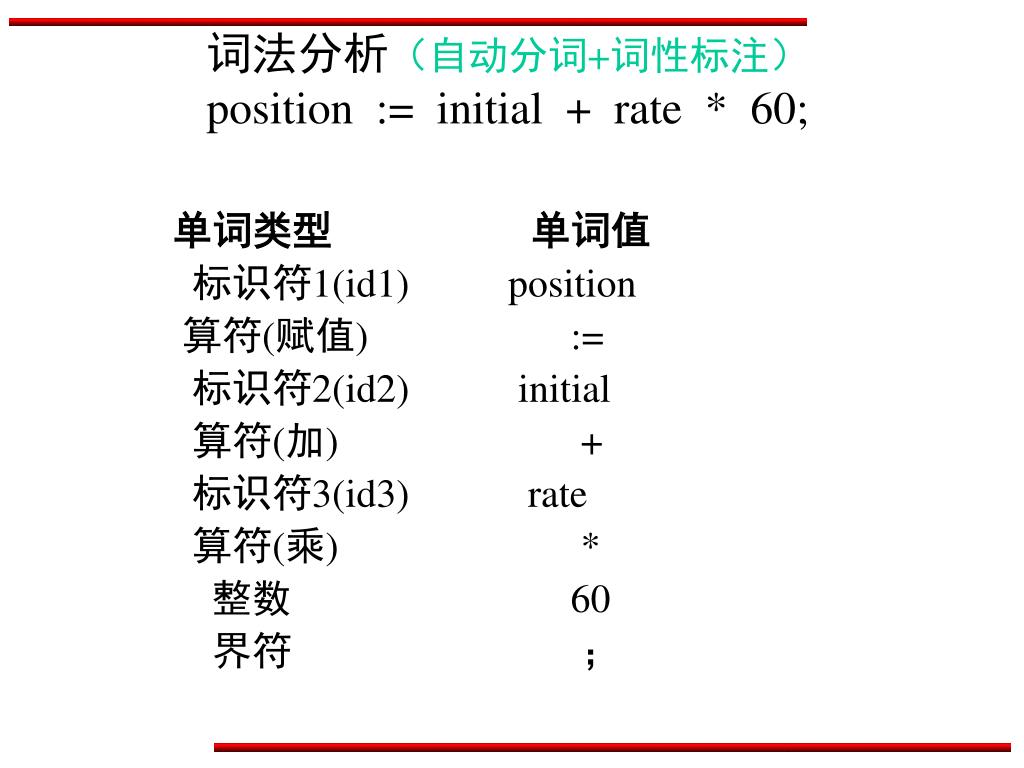 词法分析（自动分词+词性标注）
position := initial + rate * 60;

| 单词类型 | 单词值 |
|---|---|
| 标识符1(id1) | position |
| 算符(赋值) | := |
| 标识符2(id2) | initial |
| 算符(加) | + |
| 标识符3(id3) | rate |
| 算符(乘) | * |
| 整数 | 60 |
| 界符 | ; |